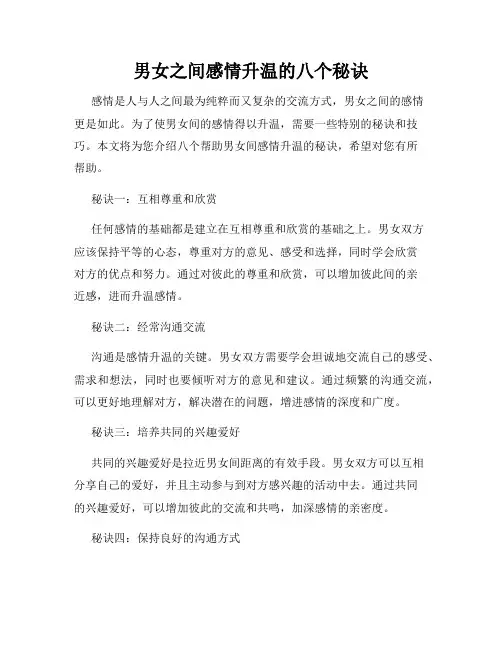 男女之间感情升温的八个秘诀

感情是人与人之间最为纯粹而又复杂的交流方式，男女之间的感情更是如此。为了使男女间的感情得以升温，需要一些特别的秘诀和技巧。本文将为您介绍八个帮助男女间感情升温的秘诀，希望对您有所帮助。

秘诀一：互相尊重和欣赏

任何感情的基础都是建立在互相尊重和欣赏的基础之上。男女双方应该保持平等的心态，尊重对方的意见、感受和选择，同时学会欣赏对方的优点和努力。通过对彼此的尊重和欣赏，可以增加彼此间的亲近感，进而升温感情。

秘诀二：经常沟通交流

沟通是感情升温的关键。男女双方需要学会坦诚地交流自己的感受、需求和想法，同时也要倾听对方的意见和建议。通过频繁的沟通交流，可以更好地理解对方，解决潜在的问题，增进感情的深度和广度。

秘诀三：培养共同的兴趣爱好

共同的兴趣爱好是拉近男女间距离的有效手段。男女双方可以互相分享自己的爱好，并且主动参与到对方感兴趣的活动中去。通过共同的兴趣爱好，可以增加彼此的交流和共鸣，加深感情的亲密度。

秘诀四：保持良好的沟通方式